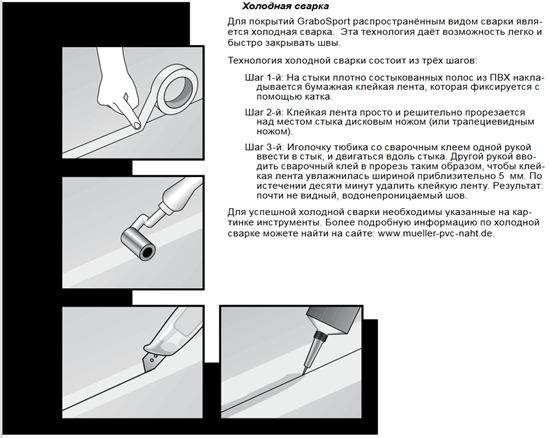 Холодная сварка

Для покрытий GraboSport распространённым видом сварки является холодная сварка.  Эта технология даёт возможность легко и быстро закрывать швы.

Технология холодной сварки состоит из трёх шагов:

Шаг 1-й: На стыки плотно состыкованных полос из ПВХ накладывается бумажная клейкая лента, которая фиксируется с помощью катка.

Шаг 2-й: Клейкая лента просто и решительно прорезается над местом стыка дисковым ножом (или трапециевидным ножом).

Шаг 3-й: Иголочку тюбика со сварочным клеем одной рукой ввести в стык, и двигаться вдоль стыка. Другой рукой вводить сварочный клей в прорезь таким образом, чтобы клейкая лента увлажнилась шириной приблизительно 5  мм. По истечении десяти минут удалить клейкую ленту. Результат: почти не видный, водонепроницаемый шов.

Для успешной холодной сварки необходимы указанные на картинке инструменты. Более подробную информацию по холодной сварке можете найти на сайте: www.mueller-pvc-naht.de.